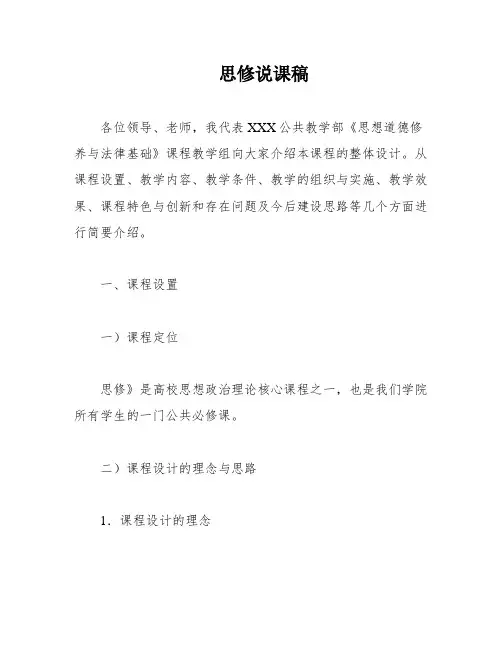 思修说课稿

各位领导、老师，我代表XXX公共教学部《思想道德修养与法律基础》课程教学组向大家介绍本课程的整体设计。从课程设置、教学内容、教学条件、教学的组织与实施、教学效果、课程特色与创新和存在问题及今后建设思路等几个方面进行简要介绍。

一、课程设置

一）课程定位

思修》是高校思想政治理论核心课程之一，也是我们学院所有学生的一门公共必修课。

二）课程设计的理念与思路

1．课程设计的理念